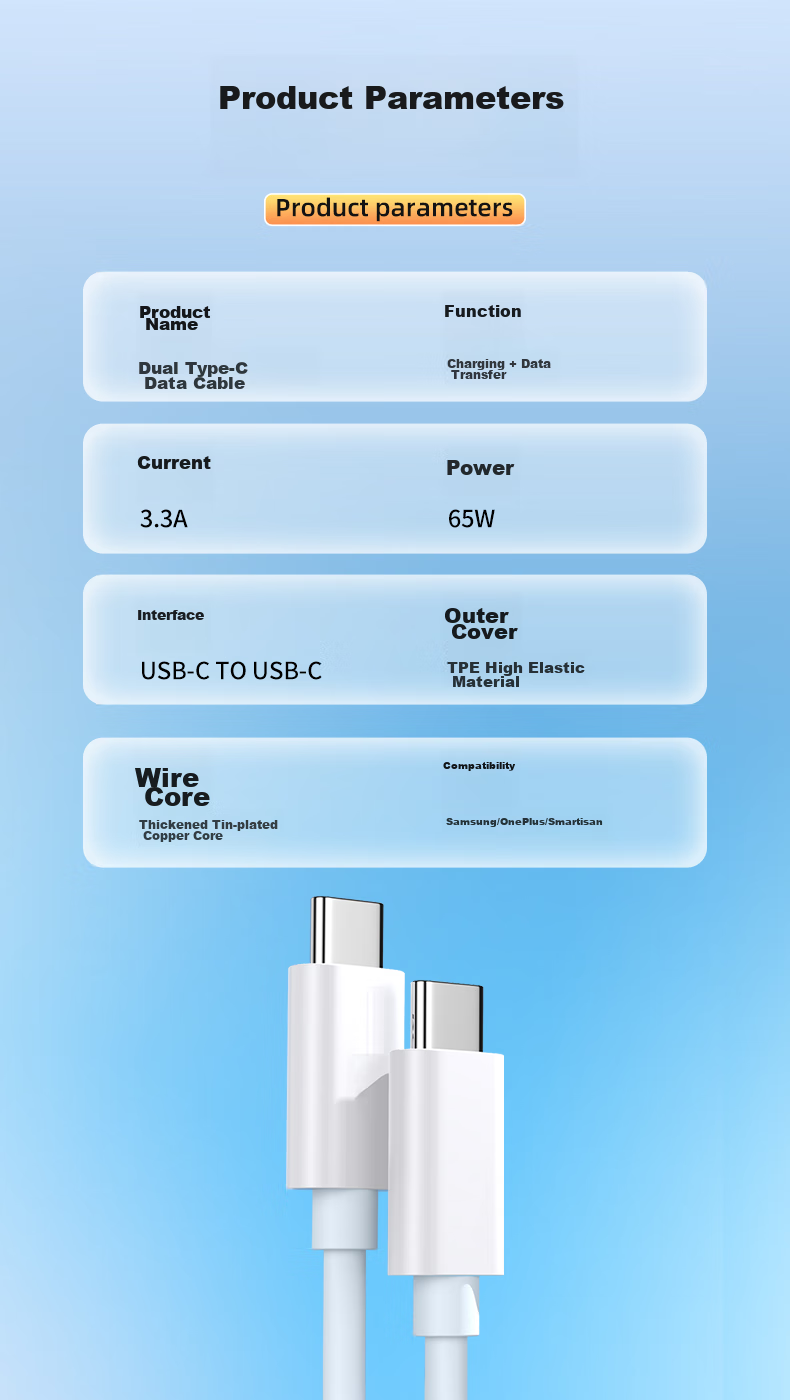 Product Parameters

Product parameters

Product Name

Dual Type-C Data Cable

Function

Charging + Data Transfer

Current

3.3A

Power

65W

Interface

USB-C TO USB-C

Outer Cover

TPE High Elastic Material

Wire Core

Thickened Tin-plated Copper Core

Compatibility

Samsung/OnePlus/Smartisan